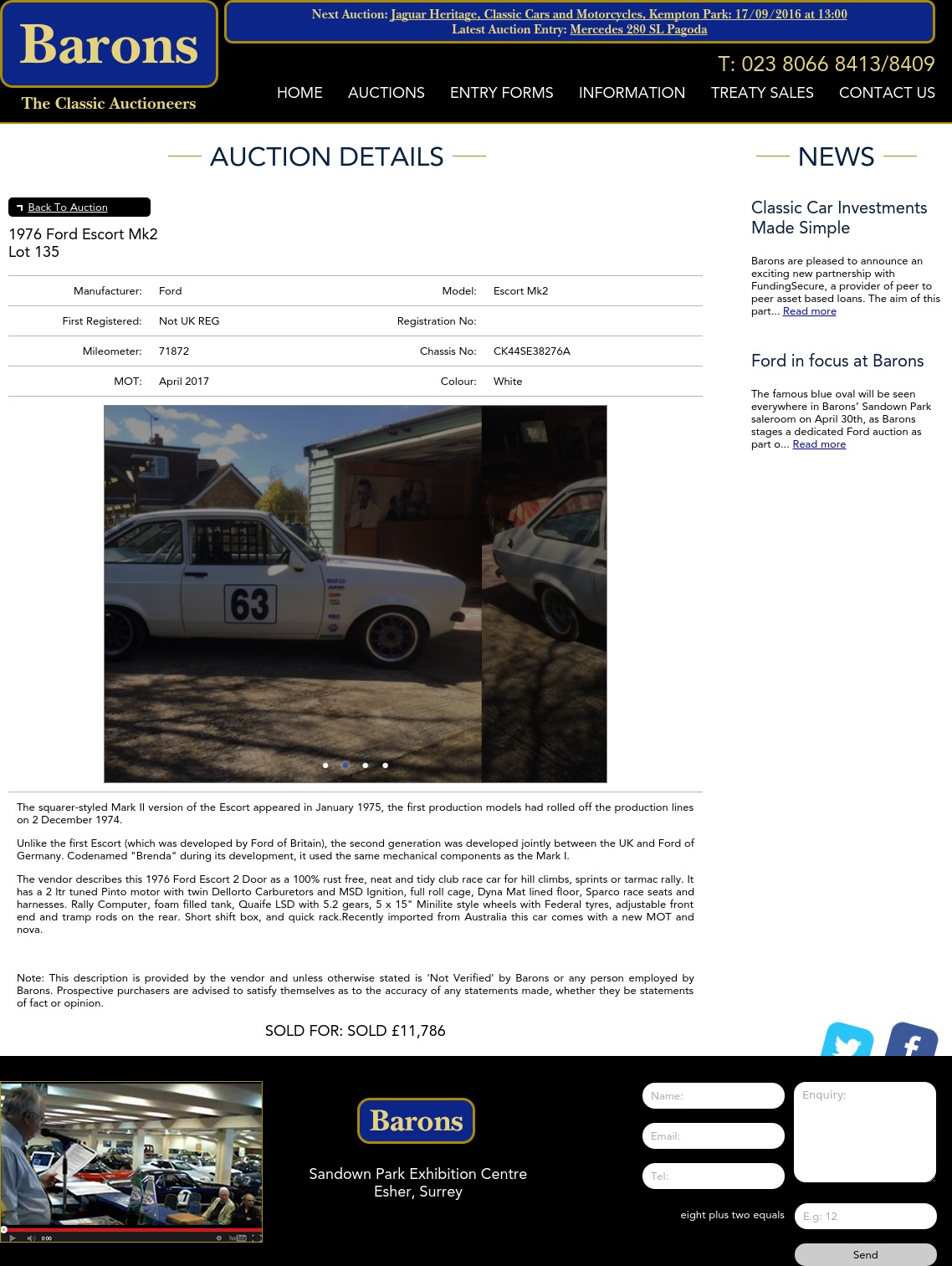 Barons
The Classic Auctioneers

Next Auction: Jaguar Heritage, Classic Cars and Motorcycles, Kempton Park: 17/09/2016 at 13:00
Latest Auction Entry: Mercedes 280 SL Pagoda

T: 023 8066 8413/8409

HOME AUCTIONS ENTRY FORMS INFORMATION TREATY SALES CONTACT US

AUCTION DETAILS

Back To Auction

1976 Ford Escort Mk2
Lot 135

| Manufacturer: | Ford | Model: | Escort Mk2 |
|---|---|---|---|
| First Registered: | Not UK REG | Registration No: | |
| Mileometer: | 71872 | Chassis No: | CK44SE38276A |
| MOT: | April 2017 | Colour: | White |

63

The squarer-styled Mark II version of the Escort appeared in January 1975, the first production models had rolled off the production lines on 2 December 1974.

Unlike the first Escort (which was developed by Ford of Britain), the second generation was developed jointly between the UK and Ford of Germany. Codenamed "Brenda" during its development, it used the same mechanical components as the Mark I.

The vendor describes this 1976 Ford Escort 2 Door as a 100% rust free, neat and tidy club race car for hill climbs, sprints or tarmac rally. It has a 2 ltr tuned Pinto motor with twin Dellorto Carburetors and MSD Ignition, full roll cage, Dyna Mat lined floor, Sparco race seats and harnesses. Rally Computer, foam filled tank, Quaife LSD with 5.2 gears, 5 x 15" Minilite style wheels with Federal tyres, adjustable front end and tramp rods on the rear. Short shift box, and quick rack.Recently imported from Australia this car comes with a new MOT and nova.

Note: This description is provided by the vendor and unless otherwise stated is 'Not Verified' by Barons or any person employed by Barons. Prospective purchasers are advised to satisfy themselves as to the accuracy of any statements made, whether they be statements of fact or opinion.

SOLD FOR: SOLD £11,786

NEWS

Classic Car Investments Made Simple

Barons are pleased to announce an exciting new partnership with FundingSecure, a provider of peer to peer asset based loans. The aim of this part... Read more

Ford in focus at Barons

The famous blue oval will be seen everywhere in Barons' Sandown Park saleroom on April 30th, as Barons stages a dedicated Ford auction as part o... Read more

0:00

Barons
Sandown Park Exhibition Centre
Esher, Surrey

Name:
Email:
Tel:
Enquiry:
eight plus two equals
E.g: 12
Send